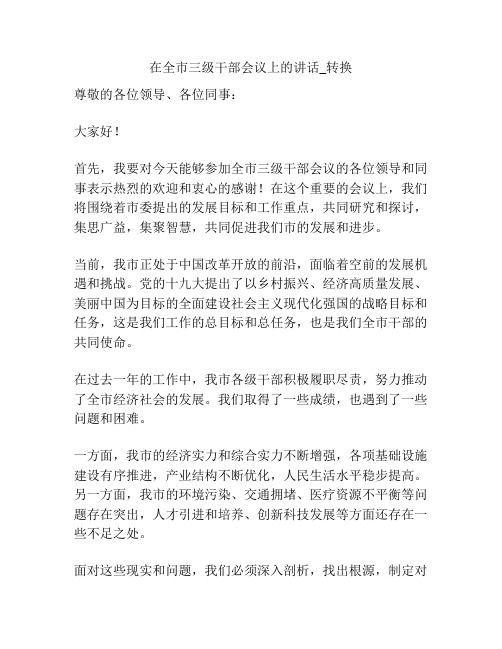 在全市三级干部会议上的讲话_转换

尊敬的各位领导、各位同事：

大家好！

首先，我要对今天能够参加全市三级干部会议的各位领导和同事表示热烈的欢迎和衷心的感谢！在这个重要的会议上，我们将围绕着市委提出的发展目标和工作重点，共同研究和探讨，集思广益，集聚智慧，共同促进我们市的发展和进步。

当前，我市正处于中国改革开放的前沿，面临着空前的发展机遇和挑战。党的十九大提出了以乡村振兴、经济高质量发展、美丽中国为目标的全面建设社会主义现代化强国的战略目标和任务，这是我们工作的总目标和总任务，也是我们全市干部的共同使命。

在过去一年的工作中，我市各级干部积极履职尽责，努力推动了全市经济社会的发展。我们取得了一些成绩，也遇到了一些问题和困难。

一方面，我市的经济实力和综合实力不断增强，各项基础设施建设有序推进，产业结构不断优化，人民生活水平稳步提高。另一方面，我市的环境污染、交通拥堵、医疗资源不平衡等问题存在突出，人才引进和培养、创新科技发展等方面还存在一些不足之处。

面对这些现实和问题，我们必须深入剖析，找出根源，制定对